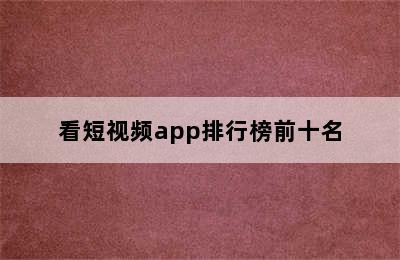 看短视频app排行榜前十名